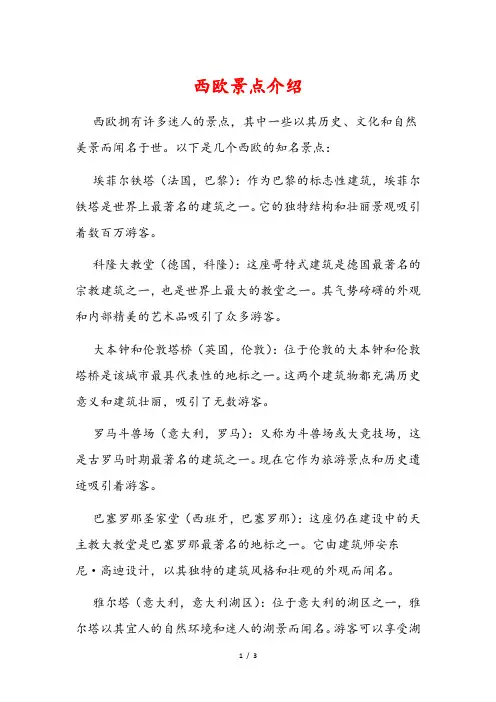 西欧景点介绍

西欧拥有许多迷人的景点，其中一些以其历史、文化和自然美景而闻名于世。以下是几个西欧的知名景点：

埃菲尔铁塔（法国，巴黎）：作为巴黎的标志性建筑，埃菲尔铁塔是世界上最著名的建筑之一。它的独特结构和壮丽景观吸引着数百万游客。

科隆大教堂（德国，科隆）：这座哥特式建筑是德国最著名的宗教建筑之一，也是世界上最大的教堂之一。其气势磅礴的外观和内部精美的艺术品吸引了众多游客。

大本钟和伦敦塔桥（英国，伦敦）：位于伦敦的大本钟和伦敦塔桥是该城市最具代表性的地标之一。这两个建筑物都充满历史意义和建筑壮丽，吸引了无数游客。

罗马斗兽场（意大利，罗马）：又称为斗兽场或大竞技场，这是古罗马时期最著名的建筑之一。现在它作为旅游景点和历史遗迹吸引着游客。

巴塞罗那圣家堂（西班牙，巴塞罗那）：这座仍在建设中的天主教大教堂是巴塞罗那最著名的地标之一。它由建筑师安东尼·高迪设计，以其独特的建筑风格和壮观的外观而闻名。

雅尔塔（意大利，意大利湖区）：位于意大利的湖区之一，雅尔塔以其宜人的自然环境和迷人的湖景而闻名。游客可以享受湖

1 / 3